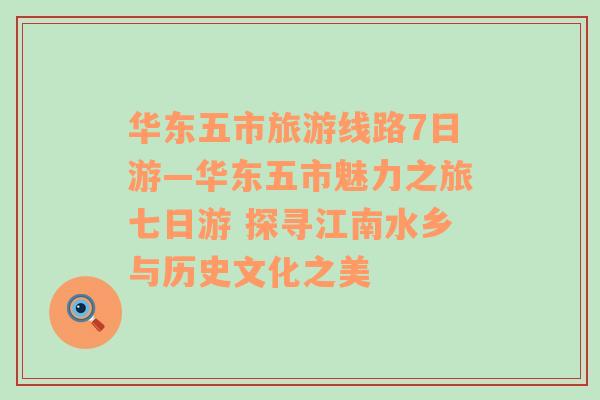 华东五市旅游线路7日游—华东五市魅力之旅七日游 探寻江南水乡与历史文化之美